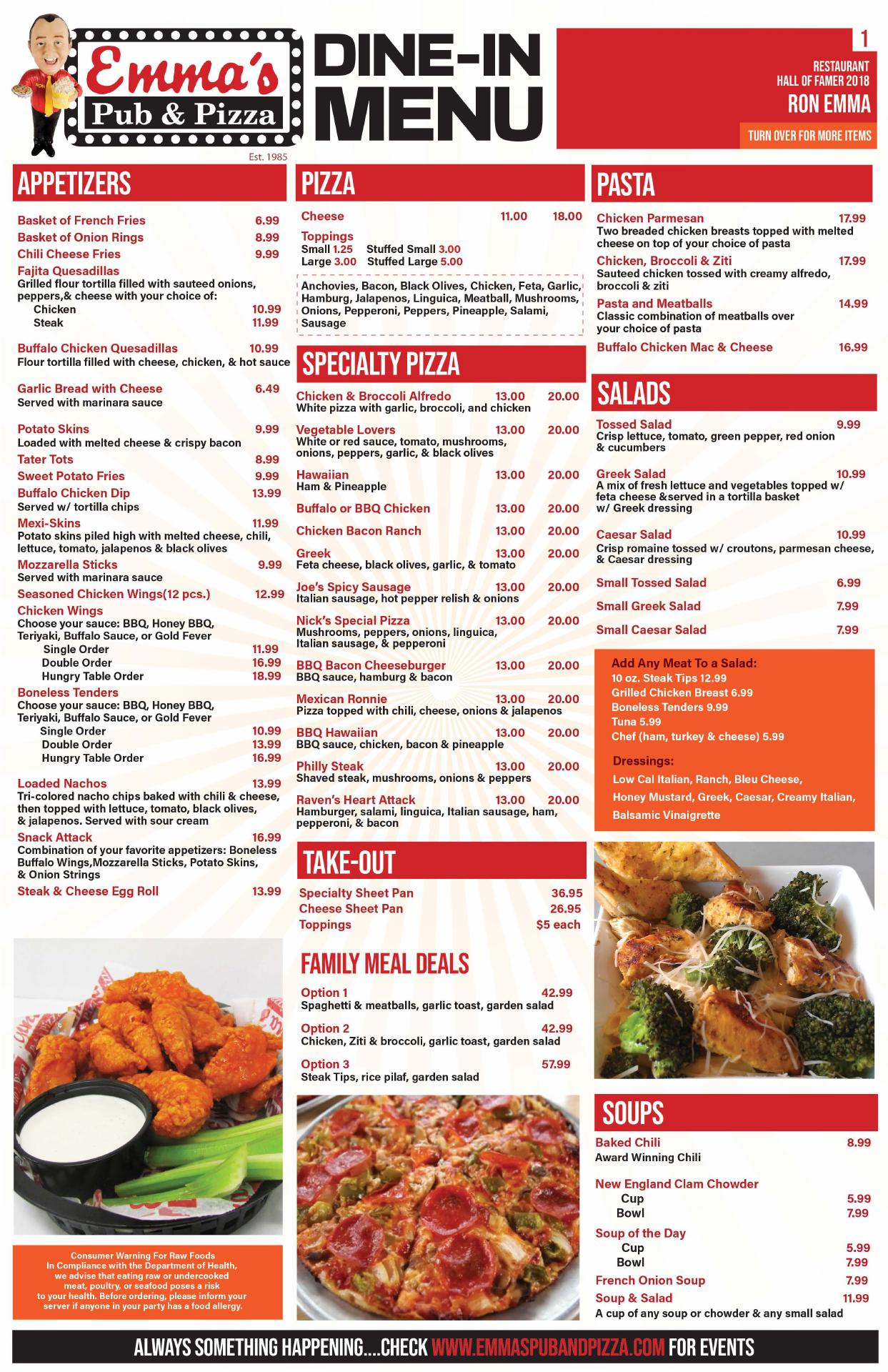 Emma's Pub & Pizza
Est. 1985

DINE-IN MENU

1
RESTAURANT HALL OF FAMER 2018
RON EMMA
TURN OVER FOR MORE ITEMS

APPETIZERS

Basket of French Fries 6.99
Basket of Onion Rings 8.99
Chili Cheese Fries 9.99
Fajita Quesadillas
Grilled flour tortilla filled with sauteed onions, peppers,& cheese with your choice of:
Chicken 10.99
Steak 11.99

Buffalo Chicken Quesadillas 10.99
Flour tortilla filled with cheese, chicken, & hot sauce

Garlic Bread with Cheese 6.49
Served with marinara sauce

Potato Skins 9.99
Loaded with melted cheese & crispy bacon
Tater Tots 8.99
Sweet Potato Fries 9.99
Buffalo Chicken Dip 13.99
Served w/ tortilla chips
Mexi-Skins 11.99
Potato skins piled high with melted cheese, chili, lettuce, tomato, jalapenos & black olives
Mozzarella Sticks 9.99
Served with marinara sauce
Seasoned Chicken Wings(12 pcs.) 12.99
Chicken Wings
Choose your sauce: BBQ, Honey BBQ, Teriyaki, Buffalo Sauce, or Gold Fever
Single Order 11.99
Double Order 16.99
Hungry Table Order 18.99
Boneless Tenders
Choose your sauce: BBQ, Honey BBQ, Teriyaki, Buffalo Sauce, or Gold Fever
Single Order 10.99
Double Order 13.99
Hungry Table Order 16.99

Loaded Nachos 13.99
Tri-colored nacho chips baked with chili & cheese, then topped with lettuce, tomato, black olives, & jalapenos. Served with sour cream
Snack Attack 16.99
Combination of your favorite appetizers: Boneless Buffalo Wings,Mozzarella Sticks, Potato Skins, & Onion Strings
Steak & Cheese Egg Roll 13.99

Consumer Warning For Raw Foods
In Compliance with the Department of Health, we advise that eating raw or undercooked meat, poultry, or seafood poses a risk to your health. Before ordering, please inform your server if anyone in your party has a food allergy.

PIZZA

Cheese 11.00 18.00
Toppings
Small 1.25 Stuffed Small 3.00
Large 3.00 Stuffed Large 5.00

Anchovies, Bacon, Black Olives, Chicken, Feta, Garlic, Hamburg, Jalapenos, Linguica, Meatball, Mushrooms, Onions, Pepperoni, Peppers, Pineapple, Salami, Sausage

SPECIALTY PIZZA

Chicken & Broccoli Alfredo 13.00 20.00
White pizza with garlic, broccoli, and chicken
Vegetable Lovers 13.00 20.00
White or red sauce, tomato, mushrooms, onions, peppers, garlic, & black olives
Hawaiian 13.00 20.00
Ham & Pineapple
Buffalo or BBQ Chicken 13.00 20.00
Chicken Bacon Ranch 13.00 20.00
Greek 13.00 20.00
Feta cheese, black olives, garlic, & tomato
Joe's Spicy Sausage 13.00 20.00
Italian sausage, hot pepper relish & onions
Nick's Special Pizza 13.00 20.00
Mushrooms, peppers, onions, linguica, Italian sausage, & pepperoni
BBQ Bacon Cheeseburger 13.00 20.00
BBQ sauce, hamburg & bacon
Mexican Ronnie 13.00 20.00
Pizza topped with chili, cheese, onions & jalapenos
BBQ Hawaiian 13.00 20.00
BBQ sauce, chicken, bacon & pineapple
Philly Steak 13.00 20.00
Shaved steak, mushrooms, onions & peppers
Raven's Heart Attack 13.00 20.00
Hamburger, salami, linguica, Italian sausage, ham, pepperoni, & bacon

TAKE-OUT

Specialty Sheet Pan 36.95
Cheese Sheet Pan 26.95
Toppings $5 each

FAMILY MEAL DEALS

Option 1 42.99
Spaghetti & meatballs, garlic toast, garden salad
Option 2 42.99
Chicken, Ziti & broccoli, garlic toast, garden salad
Option 3 57.99
Steak Tips, rice pilaf, garden salad

PASTA

Chicken Parmesan 17.99
Two breaded chicken breasts topped with melted cheese on top of your choice of pasta
Chicken, Broccoli & Ziti 17.99
Sauteed chicken tossed with creamy alfredo, broccoli & ziti
Pasta and Meatballs 14.99
Classic combination of meatballs over your choice of pasta
Buffalo Chicken Mac & Cheese 16.99

SALADS

Tossed Salad 9.99
Crisp lettuce, tomato, green pepper, red onion & cucumbers
Greek Salad 10.99
A mix of fresh lettuce and vegetables topped w/ feta cheese &served in a tortilla basket w/ Greek dressing
Caesar Salad 10.99
Crisp romaine tossed w/ croutons, parmesan cheese, & Caesar dressing
Small Tossed Salad 6.99
Small Greek Salad 7.99
Small Caesar Salad 7.99

Add Any Meat To a Salad:
10 oz. Steak Tips 12.99
Grilled Chicken Breast 6.99
Boneless Tenders 9.99
Tuna 5.99
Chef (ham, turkey & cheese) 5.99

Dressings:
Low Cal Italian, Ranch, Bleu Cheese, Honey Mustard, Greek, Caesar, Creamy Italian, Balsamic Vinaigrette

SOUPS

Baked Chili 8.99
Award Winning Chili
New England Clam Chowder
Cup 5.99
Bowl 7.99
Soup of the Day
Cup 5.99
Bowl 7.99
French Onion Soup 7.99
Soup & Salad 11.99
A cup of any soup or chowder & any small salad

ALWAYS SOMETHING HAPPENING....CHECK WWW.EMMASPUBANDPIZZA.COM FOR EVENTS